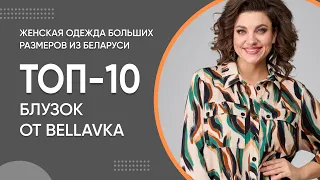 ЖЕНСКАЯ ОДЕЖДА БОЛЬШИХ РАЗМЕРОВ ИЗ БЕЛАРУСИ

ТОП-10

БЛУЗОК ОТ BELLAVKA